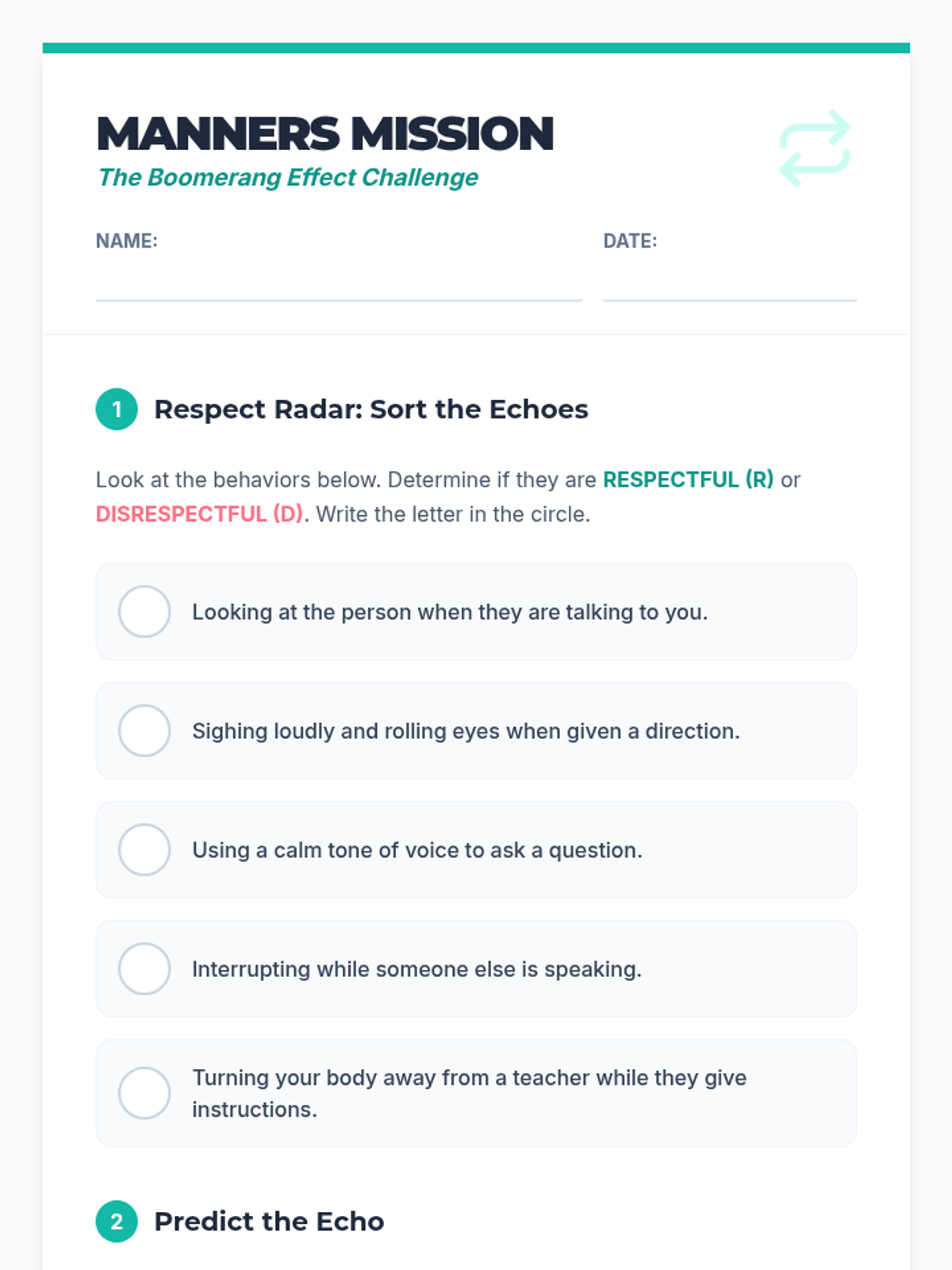 MANNERS MISSION
The Boomerang Effect Challenge

NAME: ____
DATE: ____

1 Respect Radar: Sort the Echoes

Look at the behaviors below. Determine if they are RESPECTFUL (R) or DISRESPECTFUL (D). Write the letter in the circle.

Looking at the person when they are talking to you.

Sighing loudly and rolling eyes when given a direction.

Using a calm tone of voice to ask a question.

Interrupting while someone else is speaking.

Turning your body away from a teacher while they give instructions.

2 Predict the Echo